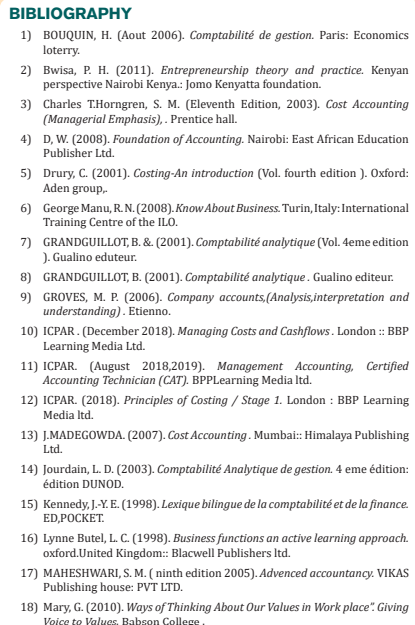 BIBLIOGRAPHY

1) BOUQUIN, H. (Aout 2006). Comptabilité de gestion. Paris: Economics loterry.

2) Bwisa, P. H. (2011). Entrepreneurship theory and practice. Kenyan perspective Nairobi Kenya.: Jomo Kenyatta foundation.

3) Charles T.Horngren, S. M. (Eleventh Edition, 2003). Cost Accounting (Managerial Emphasis), . Prentice hall.

4) D, W. (2008). Foundation of Accounting. Nairobi: East African Education Publisher Ltd.

5) Drury, C. (2001). Costing-An introduction (Vol. fourth edition ). Oxford: Aden group,.

6) George Manu, R. N. (2008). Know About Business. Turin, Italy: International Training Centre of the ILO.

7) GRANDGUILLOT, B. &. (2001). Comptabilité analytique (Vol. 4eme edition ). Gualino eduteur.

8) GRANDGUILLOT, B. (2001). Comptabilité analytique . Gualino editeur.

9) GROVES, M. P. (2006). Company accounts,(Analysis,interpretation and understanding) . Etienno.

10) ICPAR . (December 2018). Managing Costs and Cashflows . London :: BBP Learning Media Ltd.

11) ICPAR. (August 2018,2019). Management Accounting, Certified Accounting Technician (CAT). BPPLearning Media ltd.

12) ICPAR. (2018). Principles of Costing / Stage 1. London : BBP Learning Media ltd.

13) J.MADEGOWDA. (2007). Cost Accounting . Mumbai:: Himalaya Publishing Ltd.

14) Jourdain, L. D. (2003). Comptabilité Analytique de gestion. 4 eme édition: édition DUNOD.

15) Kennedy, J.-Y. E. (1998). Lexique bilingue de la comptabilité et de la finance. ED,POCKET.

16) Lynne Butel, L. C. (1998). Business functions an active learning approach. oxford.United Kingdom:: Blacwell Publishers ltd.

17) MAHESHWARI, S. M. ( ninth edition 2005). Advenced accountancy. VIKAS Publishing house: PVT LTD.

18) Mary, G. (2010). Ways of Thinking About Our Values in Work place". Giving Voice to Values. Babson College .